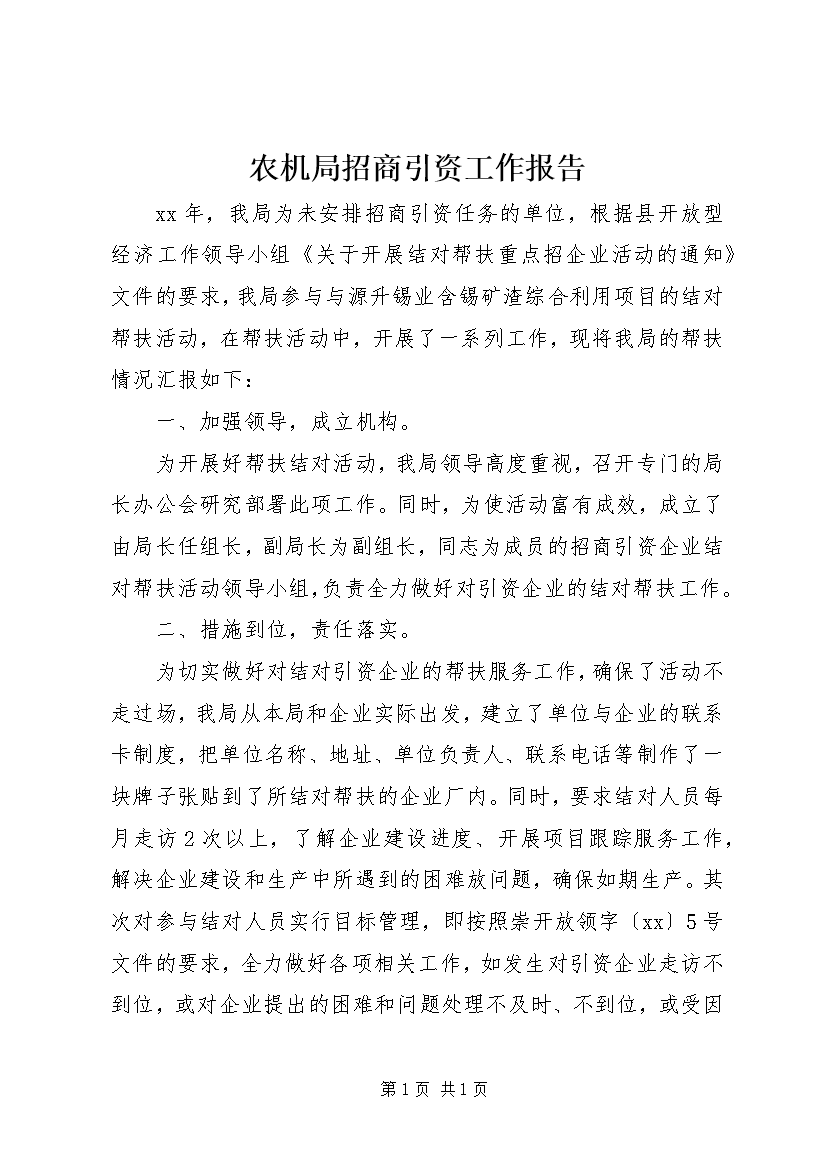 农机局招商引资工作报告

xx 年，我局为未安排招商引资任务的单位，根据县开放型经济工作领导小组《关于开展结对帮扶重点招企业活动的通知》文件的要求，我局参与与源升锡业含锡矿渣综合利用项目的结对帮扶活动，在帮扶活动中，开展了一系列工作，现将我局的帮扶情况汇报如下：

一、加强领导，成立机构。

为开展好帮扶结对活动，我局领导高度重视，召开专门的局长办公会研究部署此项工作。同时，为使活动富有成效，成立了由局长任组长，副局长为副组长，同志为成员的招商引资企业结对帮扶活动领导小组，负责全力做好对引资企业的结对帮扶工作。

二、措施到位，责任落实。

为切实做好对结对引资企业的帮扶服务工作，确保了活动不走过场，我局从本局和企业实际出发，建立了单位与企业的联系卡制度，把单位名称、地址、单位负责人、联系电话等制作了一块牌子张贴到了所结对帮扶的企业厂内。同时，要求结对人员每月走访 2 次以上，了解企业建设进度、开展项目跟踪服务工作，解决企业建设和生产中所遇到的困难放问题，确保如期生产。其次对参与结对人员实行目标管理，即按照崇开放领字〔xx〕5 号文件的要求，全力做好各项相关工作，如发生对引资企业走访不到位，或对企业提出的困难和问题处理不及时、不到位，或受因

第 1 页 共 1 页